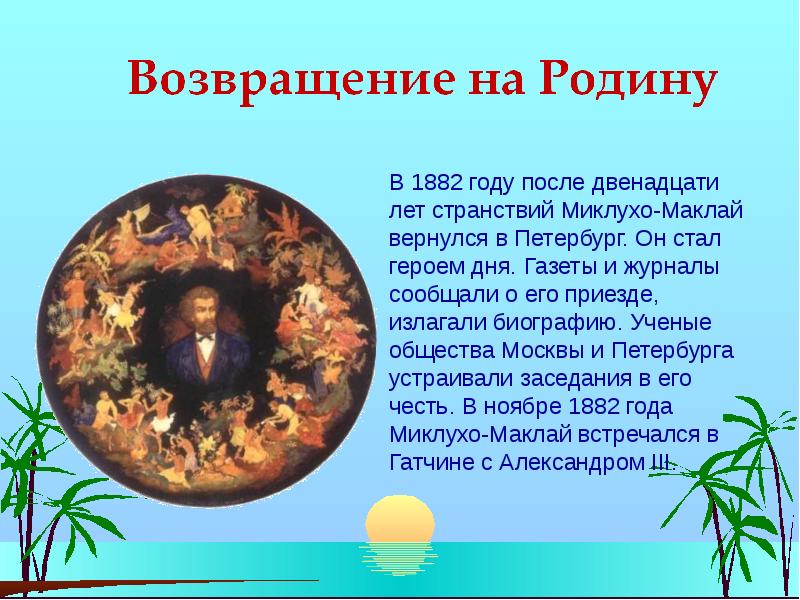 Возвращение на Родину

В 1882 году после двенадцати лет странствий Миклухо-Маклай вернулся в Петербург. Он стал героем дня. Газеты и журналы сообщали о его приезде, излагали биографию. Ученые общества Москвы и Петербурга устраивали заседания в его честь. В ноябре 1882 года Миклухо-Маклай встречался в Гатчине с Александром III.